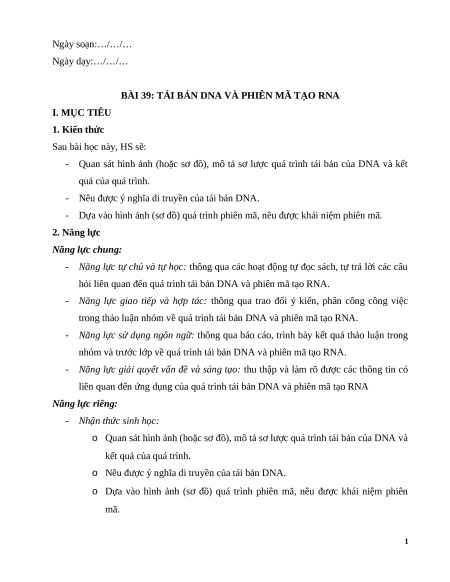 Ngày soạn:…/…/…

Ngày dạy:…/…/…

BÀI 39: TÁI BẢN DNA VÀ PHIÊN MÃ TẠO RNA

I. MỤC TIÊU

1. Kiến thức

Sau bài học này, HS sẽ:

- Quan sát hình ảnh (hoặc sơ đồ), mô tả sơ lược quá trình tái bản của DNA và kết quả của quá trình.
- Nêu được ý nghĩa di truyền của tái bản DNA.
- Dựa vào hình ảnh (sơ đồ) quá trình phiên mã, nêu được khái niệm phiên mã.

2. Năng lực

Năng lực chung:

- Năng lực tự chủ và tự học: thông qua các hoạt động tự đọc sách, tự trả lời các câu hỏi liên quan đến quá trình tái bản DNA và phiên mã tạo RNA.
- Năng lực giao tiếp và hợp tác: thông qua trao đổi ý kiến, phân công công việc trong thảo luận nhóm về quá trình tái bản DNA và phiên mã tạo RNA.
- Năng lực sử dụng ngôn ngữ: thông qua báo cáo, trình bày kết quả thảo luận trong nhóm và trước lớp về quá trình tái bản DNA và phiên mã tạo RNA.
- Năng lực giải quyết vấn đề và sáng tạo: thu thập và làm rõ được các thông tin có liên quan đến ứng dụng của quá trình tái bản DNA và phiên mã tạo RNA

Năng lực riêng:

- Nhận thức sinh học:
  o Quan sát hình ảnh (hoặc sơ đồ), mô tả sơ lược quá trình tái bản của DNA và kết quả của quá trình.
  o Nêu được ý nghĩa di truyền của tái bản DNA.
  o Dựa vào hình ảnh (sơ đồ) quá trình phiên mã, nêu được khái niệm phiên mã.

1